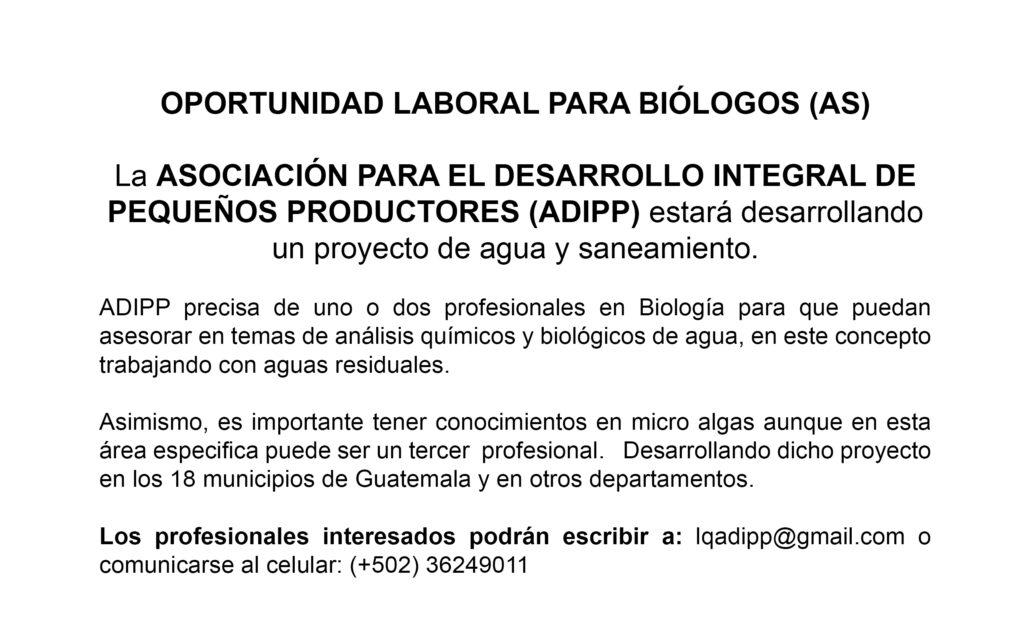 OPORTUNIDAD LABORAL PARA BIÓLOGOS (AS)

La ASOCIACIÓN PARA EL DESARROLLO INTEGRAL DE PEQUEÑOS PRODUCTORES (ADIPP) estará desarrollando un proyecto de agua y saneamiento.

ADIPP precisa de uno o dos profesionales en Biología para que puedan asesorar en temas de análisis químicos y biológicos de agua, en este concepto trabajando con aguas residuales.

Asimismo, es importante tener conocimientos en micro algas aunque en esta área especifica puede ser un tercer profesional. Desarrollando dicho proyecto en los 18 municipios de Guatemala y en otros departamentos.

Los profesionales interesados podrán escribir a: lqadipp@gmail.com o comunicarse al celular: (+502) 36249011